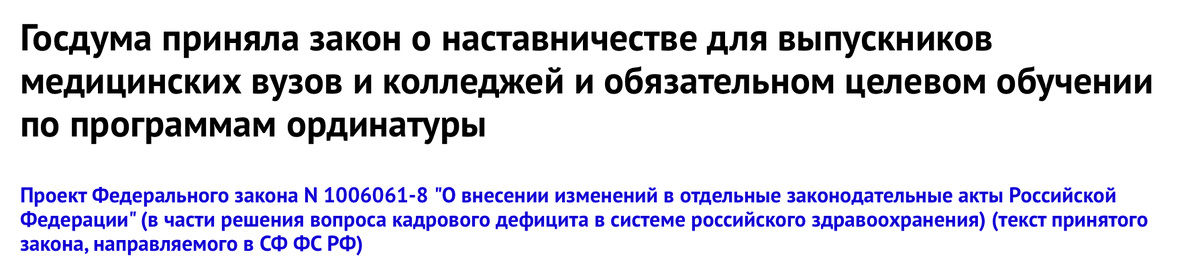 Госдума приняла закон о наставничестве для выпускников медицинских вузов и колледжей и обязательном целевом обучении по программам ординатуры

Проект Федерального закона N 1006061-8 "О внесении изменений в отдельные законодательные акты Российской Федерации" (в части решения вопроса кадрового дефицита в системе российского здравоохранения) (текст принятого закона, направляемого в СФ ФС РФ)